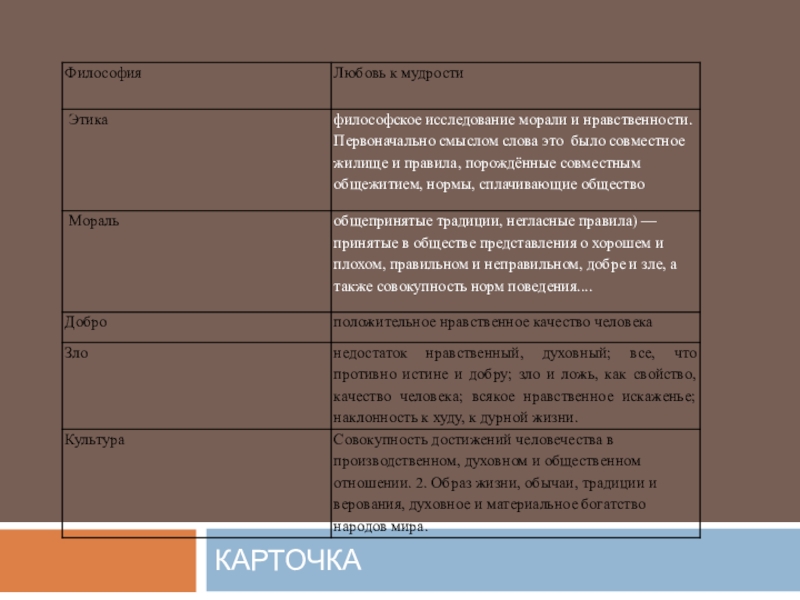 | Философия | Любовь к мудрости |
|---|---|
| Этика | философское исследование морали и нравственности. Первоначально смыслом слова это было совместное жилище и правила, порождённые совместным общежитием, нормы, сплачивающие общество |
| Мораль | общепринятые традиции, негласные правила) — принятые в обществе представления о хорошем и плохом, правильном и неправильном, добре и зле, а также совокупность норм поведения.... |
| Добро | положительное нравственное качество человека |
| Зло | недостаток нравственный, духовный; все, что противно истине и добру; зло и ложь, как свойство, качество человека; всякое нравственное искаженье; наклонность к худу, к дурной жизни. |
| Культура | Совокупность достижений человечества в производственном, духовном и общественном отношении. 2. Образ жизни, обычаи, традиции и верования, духовное и материальное богатство народов мира. |

КАРТОЧКА